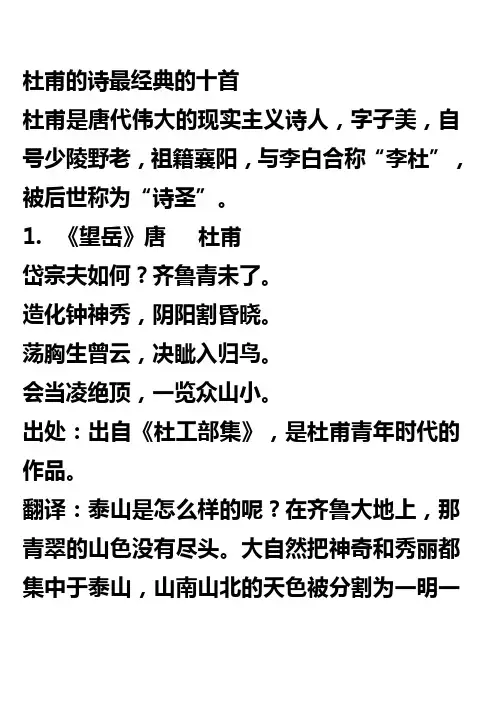 杜甫的诗最经典的十首
杜甫是唐代伟大的现实主义诗人，字子美，自号少陵野老，祖籍襄阳，与李白合称“李杜”，被后世称为“诗圣”。
1. 《望岳》唐　杜甫
岱宗夫如何？齐鲁青未了。
造化钟神秀，阴阳割昏晓。
荡胸生曾云，决眦入归鸟。
会当凌绝顶，一览众山小。
出处：出自《杜工部集》，是杜甫青年时代的作品。
翻译：泰山是怎么样的呢？在齐鲁大地上，那青翠的山色没有尽头。大自然把神奇和秀丽都集中于泰山，山南山北的天色被分割为一明一